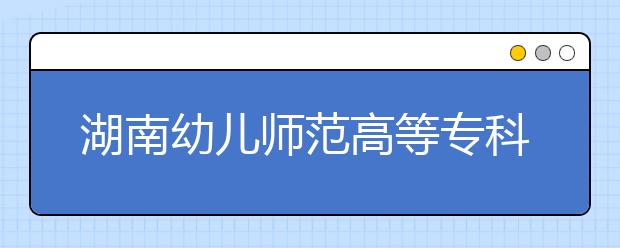 湖南幼儿师范高等专科